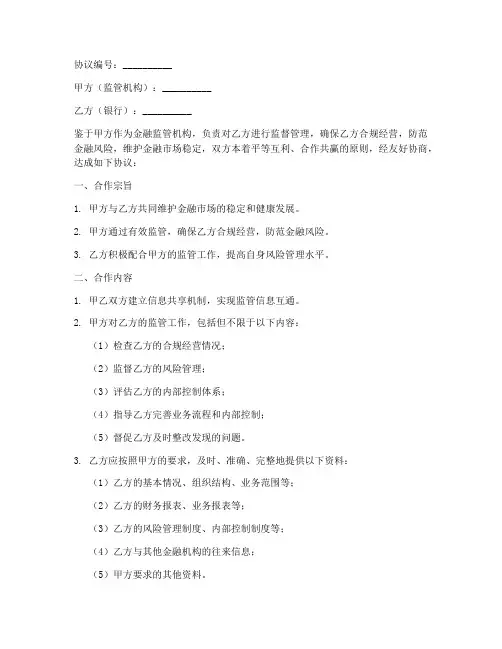 协议编号：__________

甲方（监管机构）：__________

乙方（银行）：__________

鉴于甲方作为金融监管机构，负责对乙方进行监督管理，确保乙方合规经营，防范金融风险，维护金融市场稳定，双方本着平等互利、合作共赢的原则，经友好协商，达成如下协议：

一、合作宗旨

1. 甲方与乙方共同维护金融市场的稳定和健康发展。

2. 甲方通过有效监管，确保乙方合规经营，防范金融风险。

3. 乙方积极配合甲方的监管工作，提高自身风险管理水平。

二、合作内容

1. 甲乙双方建立信息共享机制，实现监管信息互通。

2. 甲方对乙方的监管工作，包括但不限于以下内容：

（1）检查乙方的合规经营情况；

（2）监督乙方的风险管理；

（3）评估乙方的内部控制体系；

（4）指导乙方完善业务流程和内部控制；

（5）督促乙方及时整改发现的问题。

3. 乙方应按照甲方的要求，及时、准确、完整地提供以下资料：

（1）乙方的基本情况、组织结构、业务范围等；

（2）乙方的财务报表、业务报表等；

（3）乙方的风险管理制度、内部控制制度等；

（4）乙方与其他金融机构的往来信息；

（5）甲方要求的其他资料。